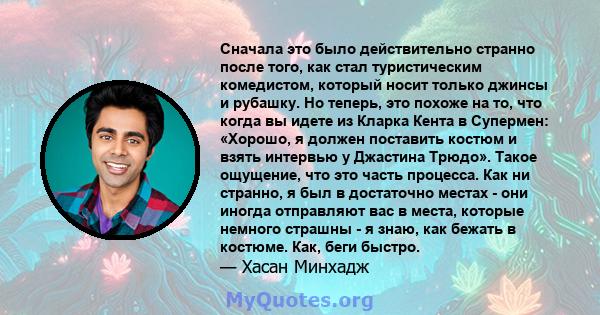 Сначала это было действительно странно после того, как стал туристическим комедистом, который носит только джинсы и рубашку. Но теперь, это похоже на то, что когда вы идете из Кларка Кента в Супермен: «Хорошо, я должен поставить костюм и взять интервью у Джастина Трюдо». Такое ощущение, что это часть процесса. Как ни странно, я был в достаточно местах - они иногда отправляют вас в места, которые немного страшны - я знаю, как бежать в костюме. Как, беги быстро.
— Хасан Минхадж

MyQuotes.org